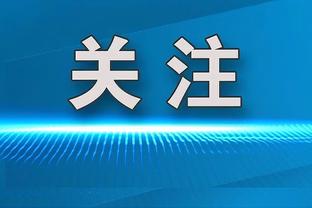 关注